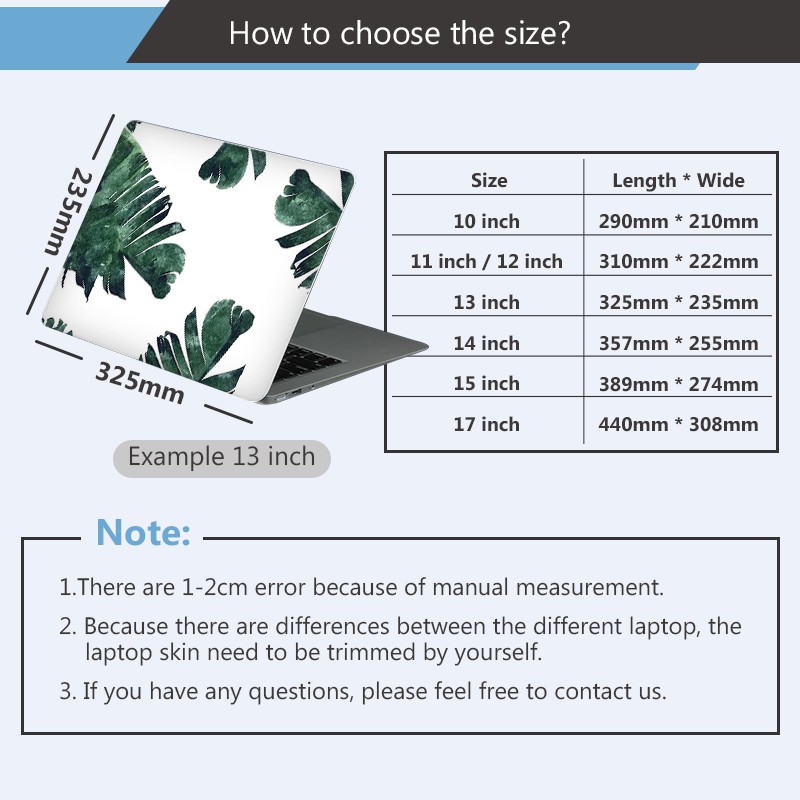 How to choose the size?

235mm

325mm

Example 13 inch

| Size | Length * Wide |
|---|---|
| 10 inch | 290mm * 210mm |
| 11 inch / 12 inch | 310mm * 222mm |
| 13 inch | 325mm * 235mm |
| 14 inch | 357mm * 255mm |
| 15 inch | 389mm * 274mm |
| 17 inch | 440mm * 308mm |

Note:

1.There are 1-2cm error because of manual measurement.

2. Because there are differences between the different laptop, the laptop skin need to be trimmed by yourself.

3. If you have any questions, please feel free to contact us.